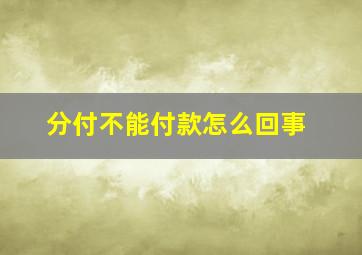 分付不能付款怎么回事